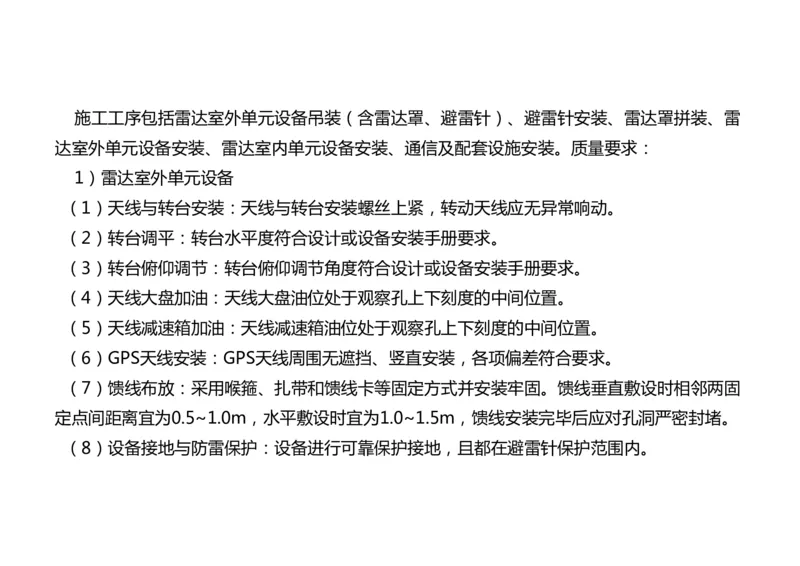 施工工序包括雷达室外单元设备吊装（含雷达罩、避雷针）、避雷针安装、雷达罩拼装、雷达室外单元设备安装、雷达室内单元设备安装、通信及配套设施安装。质量要求：

1）雷达室外单元设备

（1）天线与转台安装：天线与转台安装螺丝上紧，转动天线应无异常响动。

（2）转台调平：转台水平度符合设计或设备安装手册要求。

（3）转台俯仰调节：转台俯仰调节角度符合设计或设备安装手册要求。

（4）天线大盘加油：天线大盘油位处于观察孔上下刻度的中间位置。

（5）天线减速箱加油：天线减速箱油位处于观察孔上下刻度的中间位置。

（6）GPS天线安装：GPS天线周围无遮挡、竖直安装，各项偏差符合要求。

（7）馈线布放：采用喉箍、扎带和馈线卡等固定方式并安装牢固。馈线垂直敷设时相邻两固定点间距离宜为0.5~1.0m，水平敷设时宜为1.0~1.5m，馈线安装完毕后应对孔洞严密封堵。

（8）设备接地与防雷保护：设备进行可靠保护接地，且都在避雷针保护范围内。